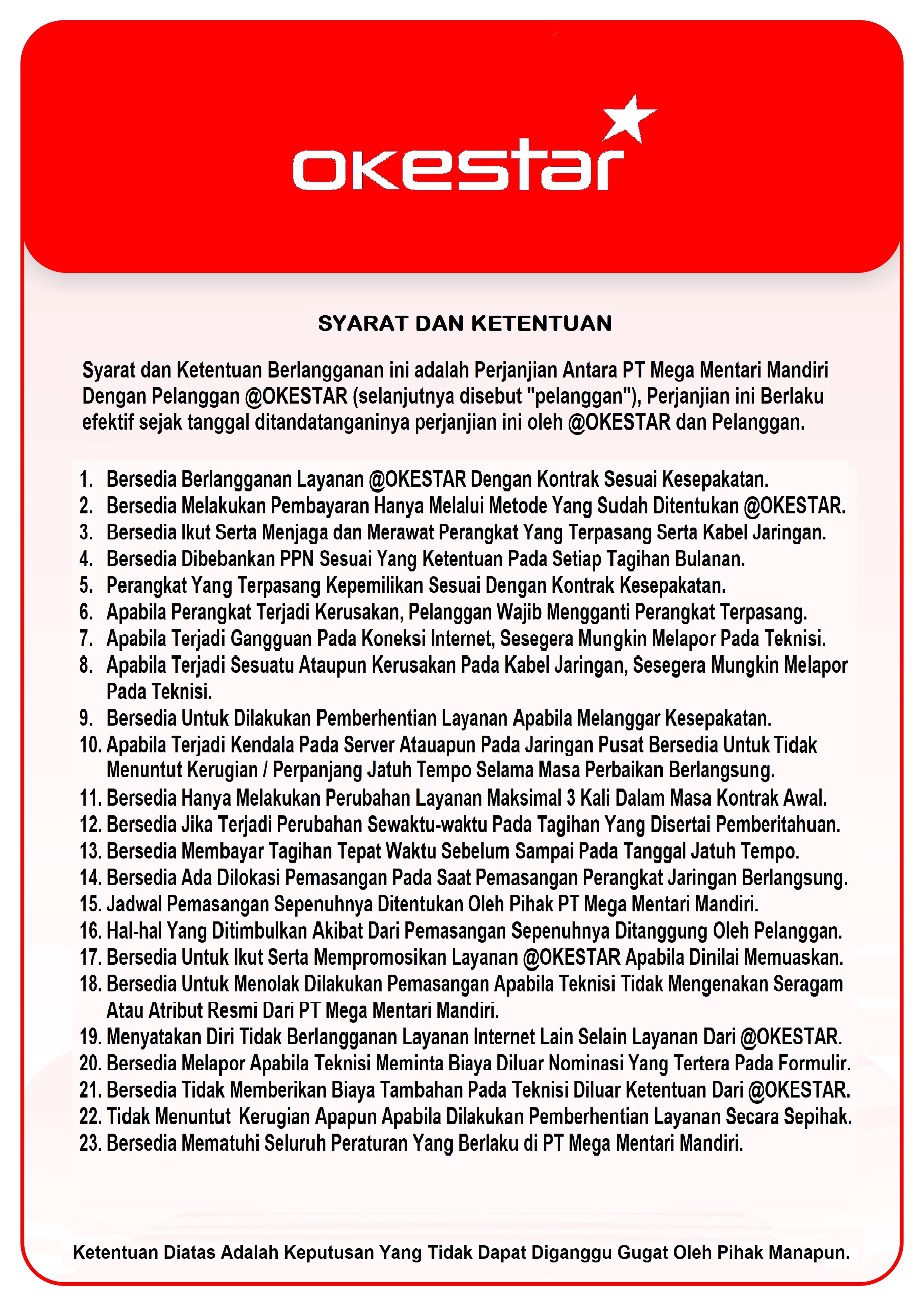 okestar

SYARAT DAN KETENTUAN

Syarat dan Ketentuan Berlangganan ini adalah Perjanjian Antara PT Mega Mentari Mandiri Dengan Pelanggan @OKESTAR (selanjutnya disebut "pelanggan"), Perjanjian ini Berlaku efektif sejak tanggal ditandatanganinya perjanjian ini oleh @OKESTAR dan Pelanggan.

1. Bersedia Berlangganan Layanan @OKESTAR Dengan Kontrak Sesuai Kesepakatan.
2. Bersedia Melakukan Pembayaran Hanya Melalui Metode Yang Sudah Ditentukan @OKESTAR.
3. Bersedia Ikut Serta Menjaga dan Merawat Perangkat Yang Terpasang Serta Kabel Jaringan.
4. Bersedia Dibebankan PPN Sesuai Yang Ketentuan Pada Setiap Tagihan Bulanan.
5. Perangkat Yang Terpasang Kepemilikan Sesuai Dengan Kontrak Kesepakatan.
6. Apabila Perangkat Terjadi Kerusakan, Pelanggan Wajib Mengganti Perangkat Terpasang.
7. Apabila Terjadi Gangguan Pada Koneksi Internet, Sesegera Mungkin Melapor Pada Teknisi.
8. Apabila Terjadi Sesuatu Ataupun Kerusakan Pada Kabel Jaringan, Sesegera Mungkin Melapor Pada Teknisi.
9. Bersedia Untuk Dilakukan Pemberhentian Layanan Apabila Melanggar Kesepakatan.
10. Apabila Terjadi Kendala Pada Server Atauapun Pada Jaringan Pusat Bersedia Untuk Tidak Menuntut Kerugian / Perpanjang Jatuh Tempo Selama Masa Perbaikan Berlangsung.
11. Bersedia Hanya Melakukan Perubahan Layanan Maksimal 3 Kali Dalam Masa Kontrak Awal.
12. Bersedia Jika Terjadi Perubahan Sewaktu-waktu Pada Tagihan Yang Disertai Pemberitahuan.
13. Bersedia Membayar Tagihan Tepat Waktu Sebelum Sampai Pada Tanggal Jatuh Tempo.
14. Bersedia Ada Dilokasi Pemasangan Pada Saat Pemasangan Perangkat Jaringan Berlangsung.
15. Jadwal Pemasangan Sepenuhnya Ditentukan Oleh Pihak PT Mega Mentari Mandiri.
16. Hal-hal Yang Ditimbulkan Akibat Dari Pemasangan Sepenuhnya Ditanggung Oleh Pelanggan.
17. Bersedia Untuk Ikut Serta Mempromosikan Layanan @OKESTAR Apabila Dinilai Memuaskan.
18. Bersedia Untuk Menolak Dilakukan Pemasangan Apabila Teknisi Tidak Mengenakan Seragam Atau Atribut Resmi Dari PT Mega Mentari Mandiri.
19. Menyatakan Diri Tidak Berlangganan Layanan Internet Lain Selain Layanan Dari @OKESTAR.
20. Bersedia Melapor Apabila Teknisi Meminta Biaya Diluar Nominasi Yang Tertera Pada Formulir.
21. Bersedia Tidak Memberikan Biaya Tambahan Pada Teknisi Diluar Ketentuan Dari @OKESTAR.
22. Tidak Menuntut Kerugian Apapun Apabila Dilakukan Pemberhentian Layanan Secara Sepihak.
23. Bersedia Mematuhi Seluruh Peraturan Yang Berlaku di PT Mega Mentari Mandiri.

Ketentuan Diatas Adalah Keputusan Yang Tidak Dapat Diganggu Gugat Oleh Pihak Manapun.